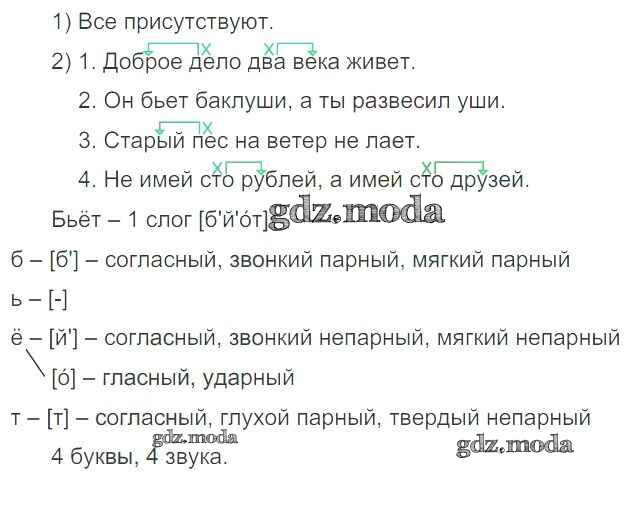 1) Все присутствуют.

2) 1. Доброе дело два века живет.

2. Он бьет баклуши, а ты развесил уши.

3. Старый пес на ветер не лает.

4. Не имей сто рублей, а имей сто друзей.

Бьёт – 1 слог [б'й'о́т]

б – [б'] – согласный, звонкий парный, мягкий парный

ь – [-]

ё – [й'] – согласный, звонкий непарный, мягкий непарный

[о́] – гласный, ударный

т – [т] – согласный, глухой парный, твердый непарный

4 буквы, 4 звука.

gdz.moda